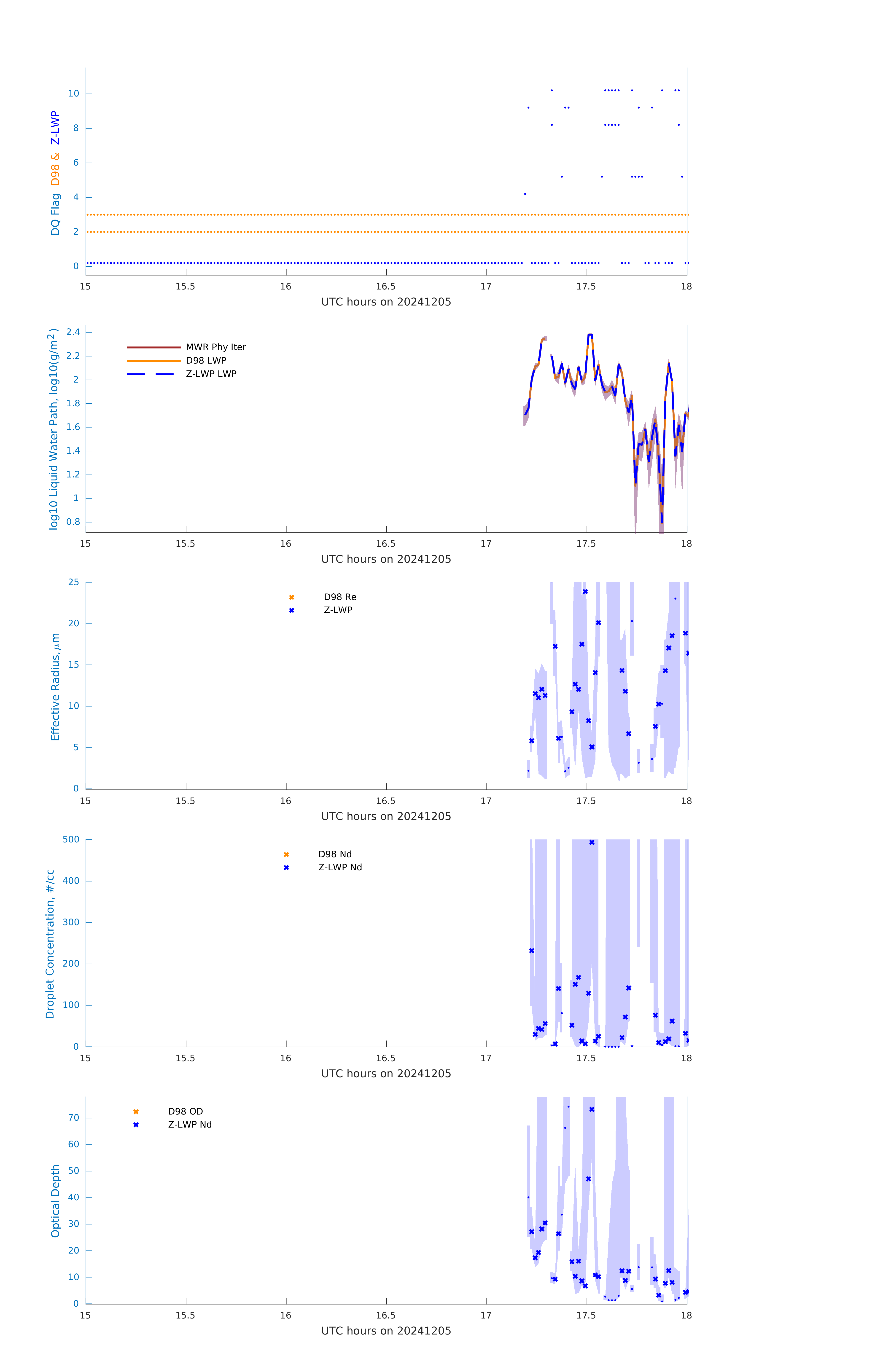 DQ Flag D98 & Z-LWP

10
8
6
4
2
0

15 15.5 16 16.5 17 17.5 18
UTC hours on 20241205

log10 Liquid Water Path, log10(g/m$^2$)

MWR Phy Iter
D98 LWP
Z-LWP LWP

2.4
2.2
2
1.8
1.6
1.4
1.2
1
0.8

15 15.5 16 16.5 17 17.5 18
UTC hours on 20241205

Effective Radius,$\mu$m

D98 Re
Z-LWP

25
20
15
10
5
0

15 15.5 16 16.5 17 17.5 18
UTC hours on 20241205

Droplet Concentration, #/cc

D98 Nd
Z-LWP Nd

500
400
300
200
100
0

15 15.5 16 16.5 17 17.5 18
UTC hours on 20241205

Optical Depth

D98 OD
Z-LWP Nd

70
60
50
40
30
20
10
0

15 15.5 16 16.5 17 17.5 18
UTC hours on 20241205